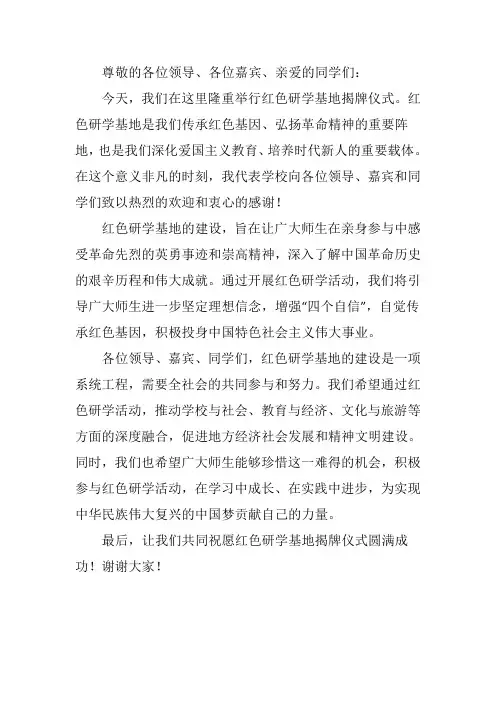 尊敬的各位领导、各位嘉宾、亲爱的同学们：

今天，我们在这里隆重举行红色研学基地揭牌仪式。红色研学基地是我们传承红色基因、弘扬革命精神的重要阵地，也是我们深化爱国主义教育、培养时代新人的重要载体。在这个意义非凡的时刻，我代表学校向各位领导、嘉宾和同学们致以热烈的欢迎和衷心的感谢！

红色研学基地的建设，旨在让广大师生在亲身参与中感受革命先烈的英勇事迹和崇高精神，深入了解中国革命历史的艰辛历程和伟大成就。通过开展红色研学活动，我们将引导广大师生进一步坚定理想信念，增强“四个自信”，自觉传承红色基因，积极投身中国特色社会主义伟大事业。

各位领导、嘉宾、同学们，红色研学基地的建设是一项系统工程，需要全社会的共同参与和努力。我们希望通过红色研学活动，推动学校与社会、教育与经济、文化与旅游等方面的深度融合，促进地方经济社会发展和精神文明建设。同时，我们也希望广大师生能够珍惜这一难得的机会，积极参与红色研学活动，在学习中成长、在实践中进步，为实现中华民族伟大复兴的中国梦贡献自己的力量。

最后，让我们共同祝愿红色研学基地揭牌仪式圆满成功！谢谢大家！